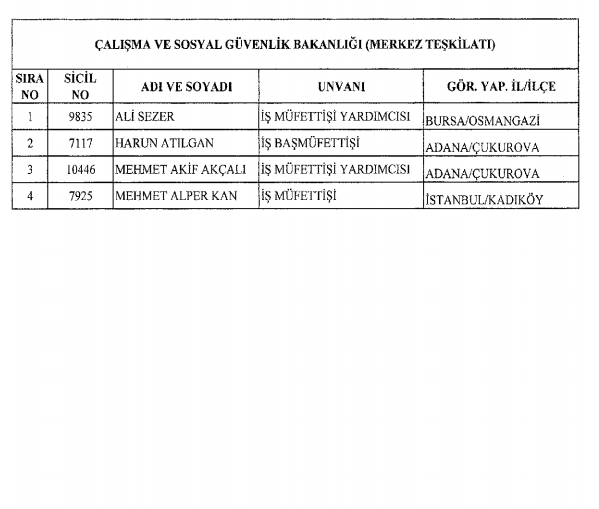 ÇALIŞMA VE SOSYAL GÜVENLİK BAKANLIĞI (MERKEZ TEŞKİLATI)

| SIRA NO | SİCİL NO | ADI VE SOYADI | UNVANI | GÖR. YAP. İL/İLÇE |
|---|---|---|---|---|
| 1 | 9835 | ALİ SEZER | İŞ MÜFETTİŞİ YARDIMCISI | BURSA/OSMANGAZİ |
| 2 | 7117 | HARUN ATILGAN | İŞ BAŞMÜFETTİŞİ | ADANA/ÇUKUROVA |
| 3 | 10446 | MEHMET AKİF AKÇALI | İŞ MÜFETTİŞİ YARDIMCISI | ADANA/ÇUKUROVA |
| 4 | 7925 | MEHMET ALPER KAN | İŞ MÜFETTİŞİ | İSTANBUL/KADIKÖY |